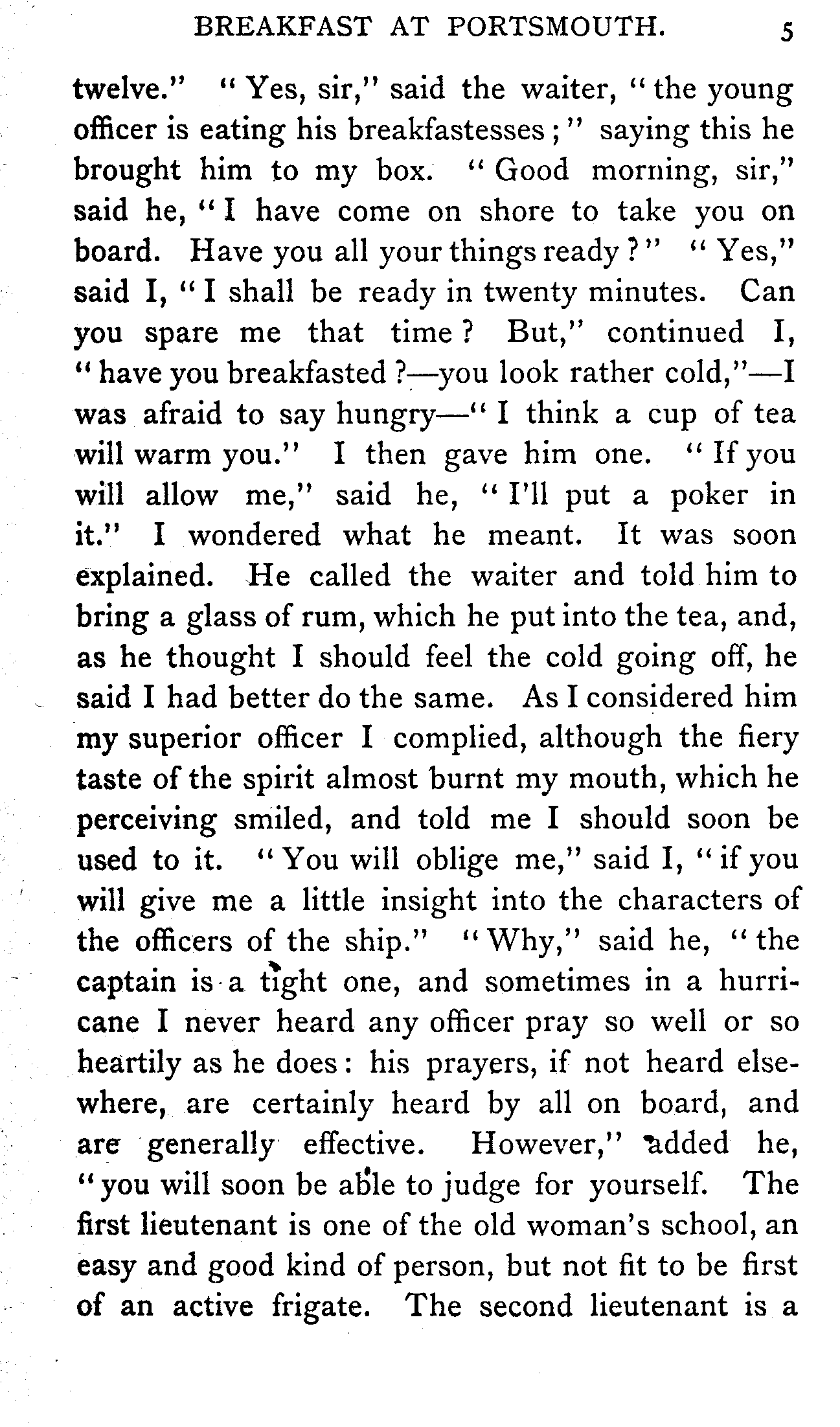 BREAKFAST AT PORTSMOUTH. 5

twelve." "Yes, sir," said the waiter, "the young officer is eating his breakfastesses;" saying this he brought him to my box. "Good morning, sir," said he, "I have come on shore to take you on board. Have you all your things ready?" "Yes," said I, "I shall be ready in twenty minutes. Can you spare me that time? But," continued I, "have you breakfasted?—you look rather cold,"—I was afraid to say hungry—"I think a cup of tea will warm you." I then gave him one. "If you will allow me," said he, "I'll put a poker in it." I wondered what he meant. It was soon explained. He called the waiter and told him to bring a glass of rum, which he put into the tea, and, as he thought I should feel the cold going off, he said I had better do the same. As I considered him my superior officer I complied, although the fiery taste of the spirit almost burnt my mouth, which he perceiving smiled, and told me I should soon be used to it. "You will oblige me," said I, "if you will give me a little insight into the characters of the officers of the ship." "Why," said he, "the captain is a tight one, and sometimes in a hurricane I never heard any officer pray so well or so heartily as he does: his prayers, if not heard elsewhere, are certainly heard by all on board, and are generally effective. However," added he, "you will soon be able to judge for yourself. The first lieutenant is one of the old woman's school, an easy and good kind of person, but not fit to be first of an active frigate. The second lieutenant is a